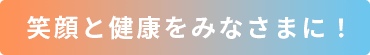 笑顔と健康をみなさまに！